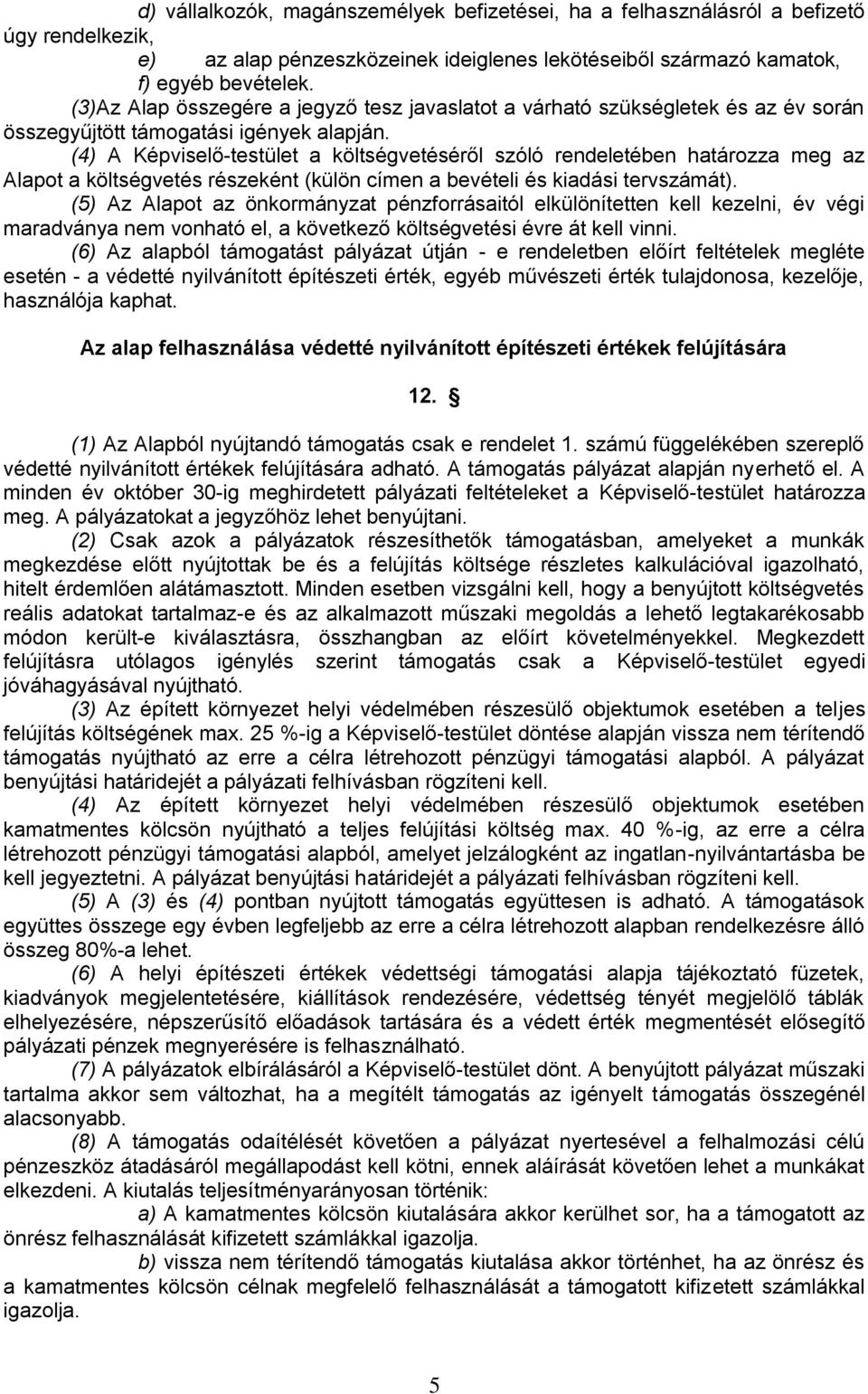 d) vállalkozók, magánszemélyek befizetései, ha a felhasználásról a befizető úgy rendelkezik,

e) az alap pénzeszközeinek ideiglenes lekötéseiből származó kamatok,

f) egyéb bevételek.

(3)Az Alap összegére a jegyző tesz javaslatot a várható szükségletek és az év során összegyűjtött támogatási igények alapján.

(4) A Képviselő-testület a költségvetéséről szóló rendeletében határozza meg az Alapot a költségvetés részeként (külön címen a bevételi és kiadási tervszámát).

(5) Az Alapot az önkormányzat pénzforrásaitól elkülönítetten kell kezelni, év végi maradványa nem vonható el, a következő költségvetési évre át kell vinni.

(6) Az alapból támogatást pályázat útján - e rendeletben előírt feltételek megléte esetén - a védetté nyilvánított építészeti érték, egyéb művészeti érték tulajdonosa, kezelője, használója kaphat.

Az alap felhasználása védetté nyilvánított építészeti értékek felújítására

12. §

(1) Az Alapból nyújtandó támogatás csak e rendelet 1. számú függelékében szereplő védetté nyilvánított értékek felújítására adható. A támogatás pályázat alapján nyerhető el. A minden év október 30-ig meghirdetett pályázati feltételeket a Képviselő-testület határozza meg. A pályázatokat a jegyzőhöz lehet benyújtani.

(2) Csak azok a pályázatok részesíthetők támogatásban, amelyeket a munkák megkezdése előtt nyújtottak be és a felújítás költsége részletes kalkulációval igazolható, hitelt érdemlően alátámasztott. Minden esetben vizsgálni kell, hogy a benyújtott költségvetés reális adatokat tartalmaz-e és az alkalmazott műszaki megoldás a lehető legtakarékosabb módon került-e kiválasztásra, összhangban az előírt követelményekkel. Megkezdett felújításra utólagos igénylés szerint támogatás csak a Képviselő-testület egyedi jóváhagyásával nyújtható.

(3) Az épített környezet helyi védelmében részesülő objektumok esetében a teljes felújítás költségének max. 25 %-ig a Képviselő-testület döntése alapján vissza nem térítendő támogatás nyújtható az erre a célra létrehozott pénzügyi támogatási alapból. A pályázat benyújtási határidejét a pályázati felhívásban rögzíteni kell.

(4) Az épített környezet helyi védelmében részesülő objektumok esetében kamatmentes kölcsön nyújtható a teljes felújítási költség max. 40 %-ig, az erre a célra létrehozott pénzügyi támogatási alapból, amelyet jelzálogként az ingatlan-nyilvántartásba be kell jegyeztetni. A pályázat benyújtási határidejét a pályázati felhívásban rögzíteni kell.

(5) A (3) és (4) pontban nyújtott támogatás együttesen is adható. A támogatások együttes összege egy évben legfeljebb az erre a célra létrehozott alapban rendelkezésre álló összeg 80%-a lehet.

(6) A helyi építészeti értékek védettségi támogatási alapja tájékoztató füzetek, kiadványok megjelentetésére, kiállítások rendezésére, védettség tényét megjelölő táblák elhelyezésére, népszerűsítő előadások tartására és a védett érték megmentését elősegítő pályázati pénzek megnyerésére is felhasználható.

(7) A pályázatok elbírálásáról a Képviselő-testület dönt. A benyújtott pályázat műszaki tartalma akkor sem változhat, ha a megítélt támogatás az igényelt támogatás összegénél alacsonyabb.

(8) A támogatás odaítélését követően a pályázat nyertesével a felhalmozási célú pénzeszköz átadásáról megállapodást kell kötni, ennek aláírását követően lehet a munkákat elkezdeni. A kiutalás teljesítményarányosan történik:

a) A kamatmentes kölcsön kiutalására akkor kerülhet sor, ha a pályázó az önrész felhasználását kifizetett számlákkal igazolja.

b) vissza nem térítendő támogatás kiutalása akkor történhet, ha az önrész és a kamatmentes kölcsön célnak megfelelő felhasználását a támogatott kifizetett számlákkal igazolja.

5